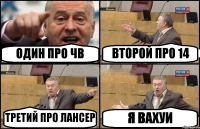 ОДИН ПРО ЧВ

ВТОРОЙ ПРО 14

ТРЕТИЙ ПРО ЛАНСЕР

Я ВАХУИ